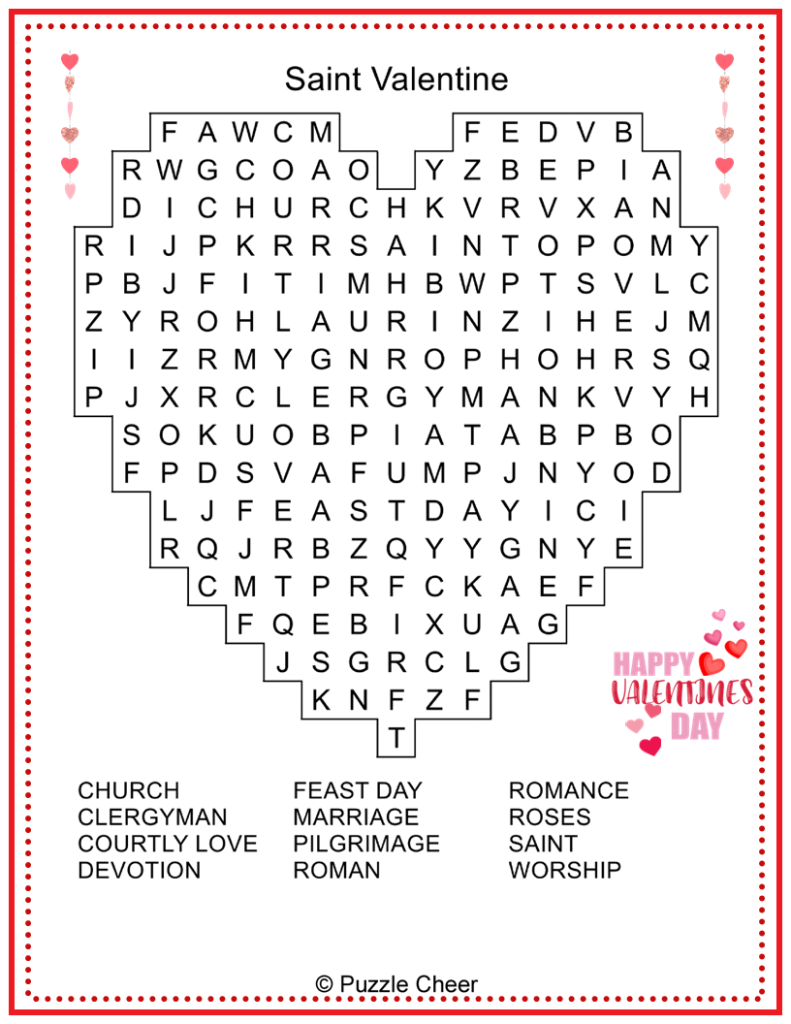 Saint Valentine

F A W C M    F E D V B
R W G C O A O    Y Z B E P I A
D I C H U R C H K V R V X A N
R I J P K R R S A I N T O P O M Y
P B J F I T I M H B W P T S V L C
Z Y R O H L A U R I N Z I H E J M
I I Z R M Y G N R O P H O H R S Q
P J X R C L E R G Y M A N K V Y H
S O K U O B P I A T A B P B O
F P D S V A F U M P J N Y O D
L J F E A S T D A Y I C I
R Q J R B Z Q Y Y G N Y E
C M T P R F C K A E F
F Q E B I X U A G
J S G R C L G
K N F Z F
T

HAPPY VALENTINES DAY

CHURCH
CLERGYMAN
COURTLY LOVE
DEVOTION

FEAST DAY
MARRIAGE
PILGRIMAGE
ROMAN

ROMANCE
ROSES
SAINT
WORSHIP

© Puzzle Cheer